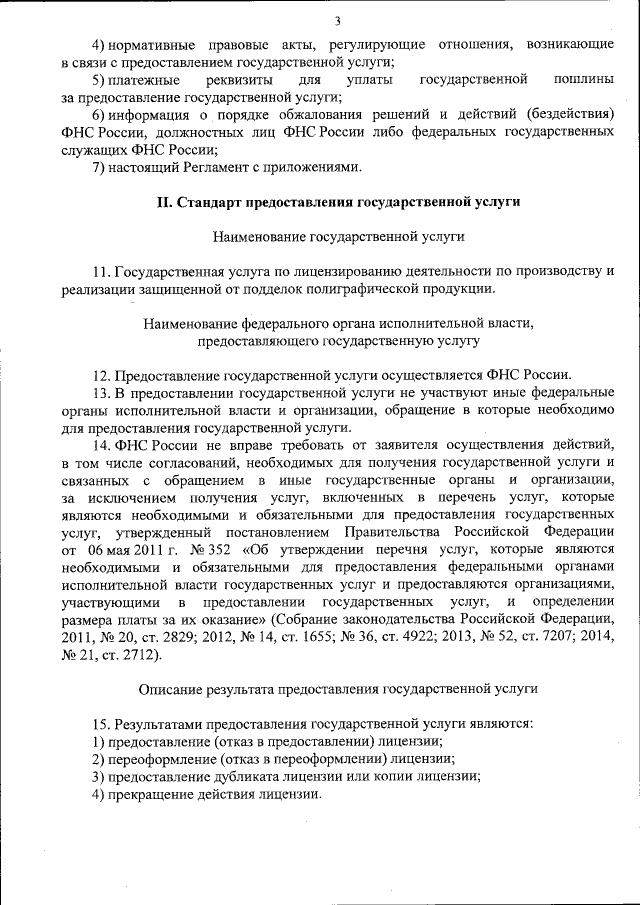 3

4) нормативные правовые акты, регулирующие отношения, возникающие в связи с предоставлением государственной услуги;

5) платежные реквизиты для уплаты государственной пошлины за предоставление государственной услуги;

6) информация о порядке обжалования решений и действий (бездействия) ФНС России, должностных лиц ФНС России либо федеральных государственных служащих ФНС России;

7) настоящий Регламент с приложениями.

II. Стандарт предоставления государственной услуги

Наименование государственной услуги

11. Государственная услуга по лицензированию деятельности по производству и реализации защищенной от подделок полиграфической продукции.

Наименование федерального органа исполнительной власти, предоставляющего государственную услугу

12. Предоставление государственной услуги осуществляется ФНС России.

13. В предоставлении государственной услуги не участвуют иные федеральные органы исполнительной власти и организации, обращение в которые необходимо для предоставления государственной услуги.

14. ФНС России не вправе требовать от заявителя осуществления действий, в том числе согласований, необходимых для получения государственной услуги и связанных с обращением в иные государственные органы и организации, за исключением получения услуг, включенных в перечень услуг, которые являются необходимыми и обязательными для предоставления государственных услуг, утвержденный постановлением Правительства Российской Федерации от 06 мая 2011 г. № 352 «Об утверждении перечня услуг, которые являются необходимыми и обязательными для предоставления федеральными органами исполнительной власти государственных услуг и предоставляются организациями, участвующими в предоставлении государственных услуг, и определении размера платы за их оказание» (Собрание законодательства Российской Федерации, 2011, № 20, ст. 2829; 2012, № 14, ст. 1655; № 36, ст. 4922; 2013, № 52, ст. 7207; 2014, № 21, ст. 2712).

Описание результата предоставления государственной услуги

15. Результатами предоставления государственной услуги являются:
1) предоставление (отказ в предоставлении) лицензии;
2) переоформление (отказ в переоформлении) лицензии;
3) предоставление дубликата лицензии или копии лицензии;
4) прекращение действия лицензии.